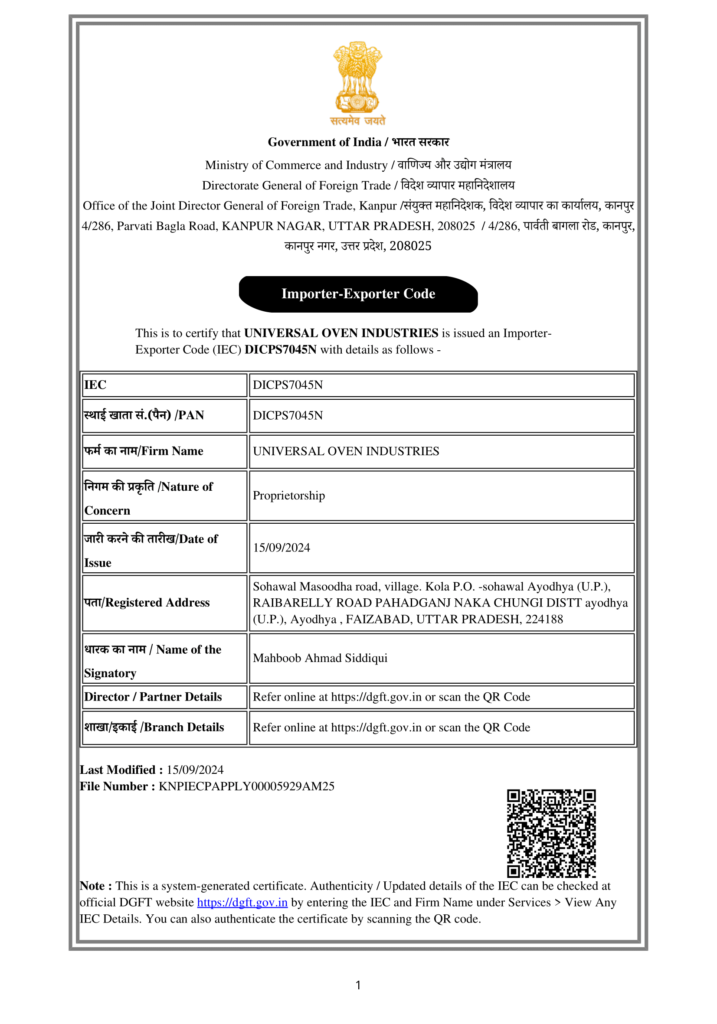 सत्यमेव जयते

Government of India / भारत सरकार

Ministry of Commerce and Industry / वाणिज्य और उद्योग मंत्रालय

Directorate General of Foreign Trade / विदेश व्यापार महानिदेशालय

Office of the Joint Director General of Foreign Trade, Kanpur /संयुक्त महानिदेशक, विदेश व्यापार का कार्यालय, कानपुर 4/286, Parvati Bagla Road, KANPUR NAGAR, UTTAR PRADESH, 208025 / 4/286, पार्वती बागला रोड, कानपुर, कानपुर नगर, उत्तर प्रदेश, 208025

Importer-Exporter Code

This is to certify that UNIVERSAL OVEN INDUSTRIES is issued an Importer-Exporter Code (IEC) DICPS7045N with details as follows -

| IEC | DICPS7045N |
|---|---|
| स्थाई खाता सं.(पैन) /PAN | DICPS7045N |
| फर्म का नाम/Firm Name | UNIVERSAL OVEN INDUSTRIES |
| निगम की प्रकृति /Nature of Concern | Proprietorship |
| जारी करने की तारीख/Date of Issue | 15/09/2024 |
| पता/Registered Address | Sohawal Masoodha road, village. Kola P.O. -sohawal Ayodhya (U.P.), RAIBARELLY ROAD PAHADGANJ NAKA CHUNGI DISTT ayodhya (U.P.), Ayodhya , FAIZABAD, UTTAR PRADESH, 224188 |
| धारक का नाम / Name of the Signatory | Mahboob Ahmad Siddiqui |
| Director / Partner Details | Refer online at https://dgft.gov.in or scan the QR Code |
| शाखा/इकाई /Branch Details | Refer online at https://dgft.gov.in or scan the QR Code |

Last Modified : 15/09/2024
File Number : KNPIECPAPPLY00005929AM25

Note : This is a system-generated certificate. Authenticity / Updated details of the IEC can be checked at official DGFT website https://dgft.gov.in by entering the IEC and Firm Name under Services > View Any IEC Details. You can also authenticate the certificate by scanning the QR code.

1